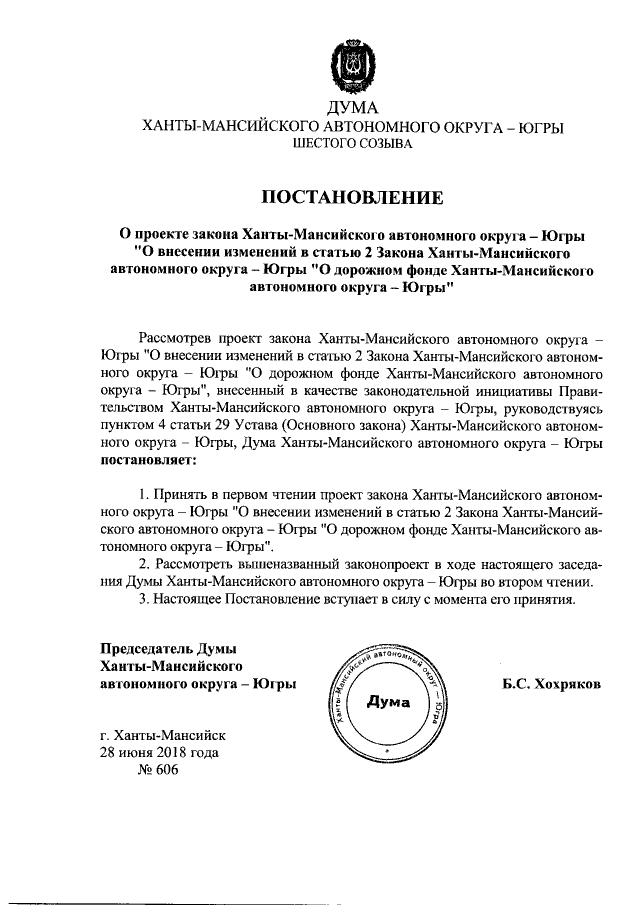 ДУМА
ХАНТЫ-МАНСИЙСКОГО АВТОНОМНОГО ОКРУГА – ЮГРЫ
ШЕСТОГО СОЗЫВА

ПОСТАНОВЛЕНИЕ

О проекте закона Ханты-Мансийского автономного округа – Югры "О внесении изменений в статью 2 Закона Ханты-Мансийского автономного округа – Югры "О дорожном фонде Ханты-Мансийского автономного округа – Югры"

Рассмотрев проект закона Ханты-Мансийского автономного округа – Югры "О внесении изменений в статью 2 Закона Ханты-Мансийского автономного округа – Югры "О дорожном фонде Ханты-Мансийского автономного округа – Югры", внесенный в качестве законодательной инициативы Правительством Ханты-Мансийского автономного округа – Югры, руководствуясь пунктом 4 статьи 29 Устава (Основного закона) Ханты-Мансийского автономного округа – Югры, Дума Ханты-Мансийского автономного округа – Югры постановляет:

1. Принять в первом чтении проект закона Ханты-Мансийского автономного округа – Югры "О внесении изменений в статью 2 Закона Ханты-Мансийского автономного округа – Югры "О дорожном фонде Ханты-Мансийского автономного округа – Югры".

2. Рассмотреть вышеназванный законопроект в ходе настоящего заседания Думы Ханты-Мансийского автономного округа – Югры во втором чтении.

3. Настоящее Постановление вступает в силу с момента его принятия.

Председатель Думы
Ханты-Мансийского
автономного округа – Югры

Ханты-Мансийский автономный округ – Югра
Дума

Б.С. Хохряков

г. Ханты-Мансийск
28 июня 2018 года
№ 606